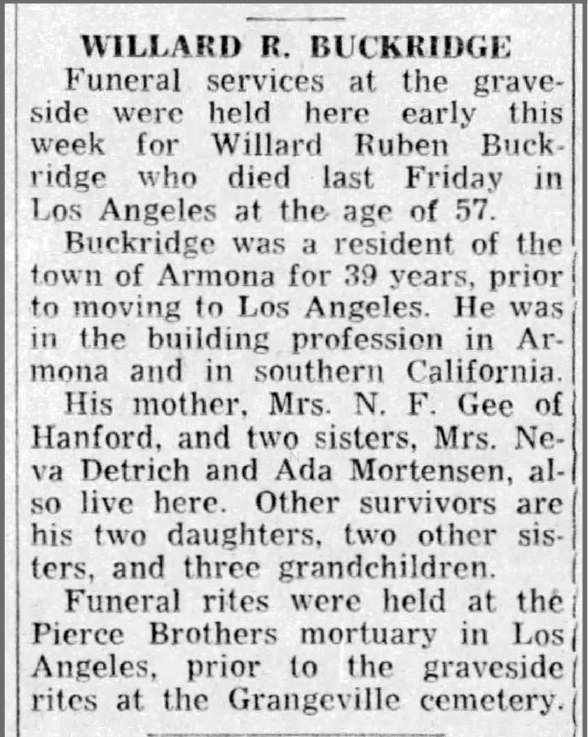 WILLARD R. BUCKRIDGE

Funeral services at the graveside were held here early this week for Willard Ruben Buckridge who died last Friday in Los Angeles at the age of 57.

Buckridge was a resident of the town of Armona for 39 years, prior to moving to Los Angeles. He was in the building profession in Armona and in southern California.

His mother, Mrs. N. F. Gee of Hanford, and two sisters, Mrs. Neva Detrich and Ada Mortensen, also live here. Other survivors are his two daughters, two other sisters, and three grandchildren.

Funeral rites were held at the Pierce Brothers mortuary in Los Angeles, prior to the graveside rites at the Grangeville cemetery.